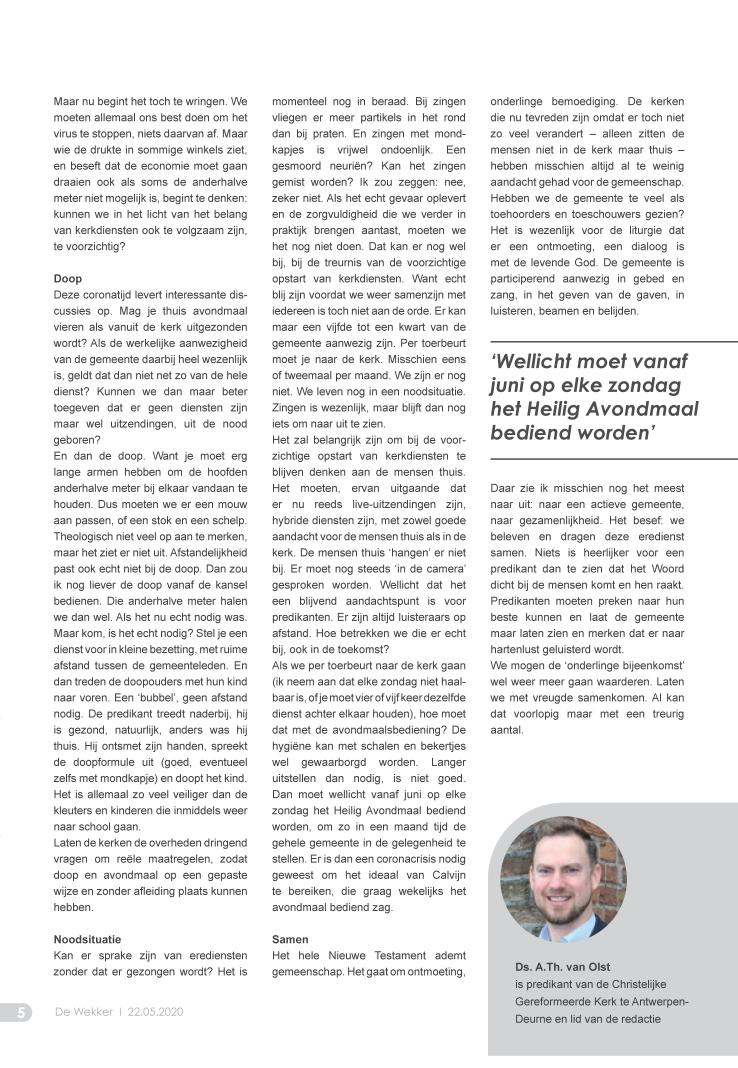 Maar nu begint het toch te wringen. We moeten allemaal ons best doen om het virus te stoppen, niets daarvan af. Maar wie de drukte in sommige winkels ziet, en beseft dat de economie moet gaan draaien ook als soms de anderhalve meter niet mogelijk is, begint te denken: kunnen we in het licht van het belang van kerkdiensten ook te volgzaam zijn, te voorzichtig?

Doop
Deze coronatijd levert interessante discussies op. Mag je thuis avondmaal vieren als vanuit de kerk uitgezonden wordt? Als de werkelijke aanwezigheid van de gemeente daarbij heel wezenlijk is, geldt dat dan niet net zo van de hele dienst? Kunnen we dan maar beter toegeven dat er geen diensten zijn maar wel uitzendingen, uit de nood geboren?
En dan de doop. Want je moet erg lange armen hebben om de hoofden anderhalve meter bij elkaar vandaan te houden. Dus moeten we er een mouw aan passen, of een stok en een schelp. Theologisch niet veel op aan te merken, maar het ziet er niet uit. Afstandelijkheid past ook echt niet bij de doop. Dan zou ik nog liever de doop vanaf de kansel bedienen. Die anderhalve meter halen we dan wel. Als het nu echt nodig was. Maar kom, is het echt nodig? Stel je een dienst voor in kleine bezetting, met ruime afstand tussen de gemeenteleden. En dan treden de doopouders met hun kind naar voren. Een 'bubbel', geen afstand nodig. De predikant treedt naderbij, hij is gezond, natuurlijk, anders was hij thuis. Hij ontsmet zijn handen, spreekt de doopformule uit (goed, eventueel zelfs met mondkapje) en doopt het kind. Het is allemaal zo veel veiliger dan de kleuters en kinderen die inmiddels weer naar school gaan.
Laten de kerken de overheden dringend vragen om reële maatregelen, zodat doop en avondmaal op een gepaste wijze en zonder afleiding plaats kunnen hebben.

Noodsituatie
Kan er sprake zijn van erediensten zonder dat er gezongen wordt? Het is momenteel nog in beraad. Bij zingen vliegen er meer partikels in het rond dan bij praten. En zingen met mondkapjes is vrijwel ondoenlijk. Een gesmoord neuriën? Kan het zingen gemist worden? Ik zou zeggen: nee, zeker niet. Als het echt gevaar oplevert en de zorgvuldigheid die we verder in praktijk brengen aantast, moeten we het nog niet doen. Dat kan er nog wel bij, bij de treurnis van de voorzichtige opstart van kerkdiensten. Want echt blij zijn voordat we weer samenzijn met iedereen is toch niet aan de orde. Er kan maar een vijfde tot een kwart van de gemeente aanwezig zijn. Per toerbeurt moet je naar de kerk. Misschien eens of tweemaal per maand. We zijn er nog niet. We leven nog in een noodsituatie. Zingen is wezenlijk, maar blijft dan nog iets om naar uit te zien.
Het zal belangrijk zijn om bij de voorzichtige opstart van kerkdiensten te blijven denken aan de mensen thuis. Het moeten, ervan uitgaande dat er nu reeds live-uitzendingen zijn, hybride diensten zijn, met zowel goede aandacht voor de mensen thuis als in de kerk. De mensen thuis 'hangen' er niet bij. Er moet nog steeds 'in de camera' gesproken worden. Wellicht dat het een blijvend aandachtspunt is voor predikanten. Er zijn altijd luisteraars op afstand. Hoe betrekken we die er echt bij, ook in de toekomst?
Als we per toerbeurt naar de kerk gaan (ik neem aan dat elke zondag niet haalbaar is, of je moet vier of vijf keer dezelfde dienst achter elkaar houden), hoe moet dat met de avondmaalsbediening? De hygiëne kan met schalen en bekertjes wel gewaarborgd worden. Langer uitstellen dan nodig, is niet goed. Dan moet wellicht vanaf juni op elke zondag het Heilig Avondmaal bediend worden, om zo in een maand tijd de gehele gemeente in de gelegenheid te stellen. Er is dan een coronacrisis nodig geweest om het ideaal van Calvijn te bereiken, die graag wekelijks het avondmaal bediend zag.

Samen
Het hele Nieuwe Testament ademt gemeenschap. Het gaat om ontmoeting, onderlinge bemoediging. De kerken die nu tevreden zijn omdat er toch niet zo veel verandert – alleen zitten de mensen niet in de kerk maar thuis – hebben misschien altijd al te weinig aandacht gehad voor de gemeenschap. Hebben we de gemeente te veel als toehoorders en toeschouwers gezien? Het is wezenlijk voor de liturgie dat er een ontmoeting, een dialoog is met de levende God. De gemeente is participerend aanwezig in gebed en zang, in het geven van de gaven, in luisteren, beamen en belijden.

'Wellicht moet vanaf juni op elke zondag het Heilig Avondmaal bediend worden'

Daar zie ik misschien nog het meest naar uit: naar een actieve gemeente, naar gezamenlijkheid. Het besef: we beleven en dragen deze eredienst samen. Niets is heerlijker voor een predikant dan te zien dat het Woord dicht bij de mensen komt en hen raakt. Predikanten moeten preken naar hun beste kunnen en laat de gemeente maar laten zien en merken dat er naar hartenlust geluisterd wordt.
We mogen de 'onderlinge bijeenkomst' wel weer meer gaan waarderen. Laten we met vreugde samenkomen. Al kan dat voorlopig maar met een treurig aantal.

Ds. A.Th. van Olst
is predikant van de Christelijke Gereformeerde Kerk te Antwerpen-Deurne en lid van de redactie

5 De Wekker | 22.05.2020